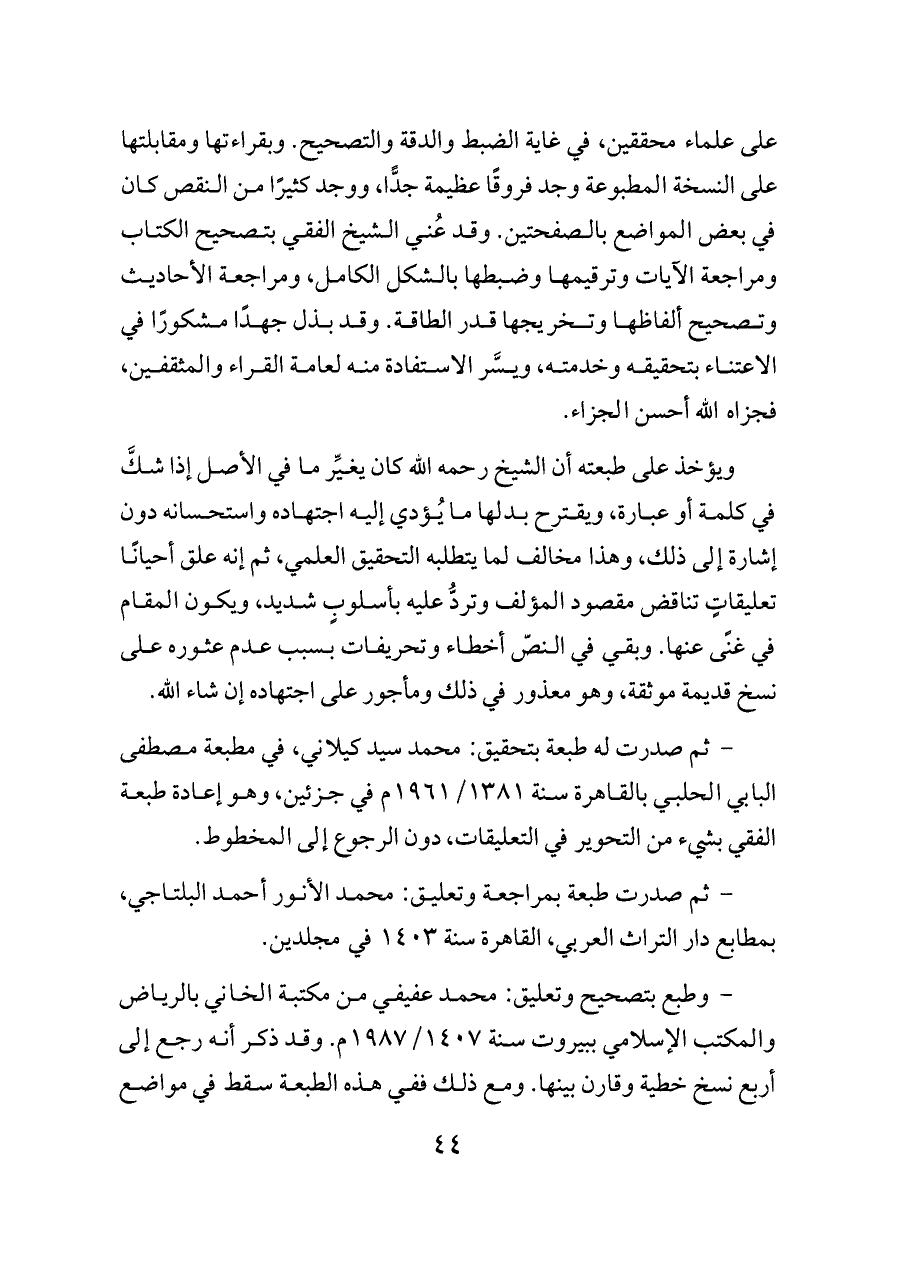 على علماء محققين، في غاية الضبط والدقة والتصحيح. وبقراءتها ومقابلتها على النسخة المطبوعة وجد فروقًا عظيمة جدًّا، ووجد كثيرًا من النقص كان في بعض المواضع بالصفحتين. وقد عُني الشيخ الفقي بتصحيح الكتاب ومراجعة الآيات وترقيمها وضبطها بالشكل الكامل، ومراجعة الأحاديث وتصحيح ألفاظها وتخريجها قدر الطاقة. وقد بذل جهدًا مشكورًا في الاعتناء بتحقيقه وخدمته، ويسَّر الاستفادة منه لعامة القراء والمثقفين، فجزاه الله أحسن الجزاء.

ويؤخذ على طبعته أن الشيخ رحمه الله كان يغيِّر ما في الأصل إذا شكَّ في كلمة أو عبارة، ويقترح بدلها ما يُؤدي إليه اجتهاده واستحسانه دون إشارة إلى ذلك، وهذا مخالف لما يتطلبه التحقيق العلمي، ثم إنه علق أحيانًا تعليقاتٍ تناقض مقصود المؤلف وتردُّ عليه بأسلوبٍ شديد، ويكون المقام في غنًى عنها. وبقي في النصّ أخطاء وتحريفات بسبب عدم عثوره على نسخ قديمة موثقة، وهو معذور في ذلك ومأجور على اجتهاده إن شاء الله.

- ثم صدرت له طبعة بتحقيق: محمد سيد كيلاني، في مطبعة مصطفى البابي الحلبي بالقاهرة سنة ١٣٨١/ ١٩٦١م في جزئين، وهو إعادة طبعة الفقي بشيء من التحوير في التعليقات، دون الرجوع إلى المخطوط.

- ثم صدرت طبعة بمراجعة وتعليق: محمد الأنور أحمد البلتاجي، بمطابع دار التراث العربي، القاهرة سنة ١٤٠٣ في مجلدين.

- وطبع بتصحيح وتعليق: محمد عفيفي من مكتبة الخاني بالرياض والمكتب الإسلامي ببيروت سنة ١٤٠٧/ ١٩٨٧م. وقد ذكر أنه رجع إلى أربع نسخ خطية وقارن بينها. ومع ذلك ففي هذه الطبعة سقط في مواضع

٤٤